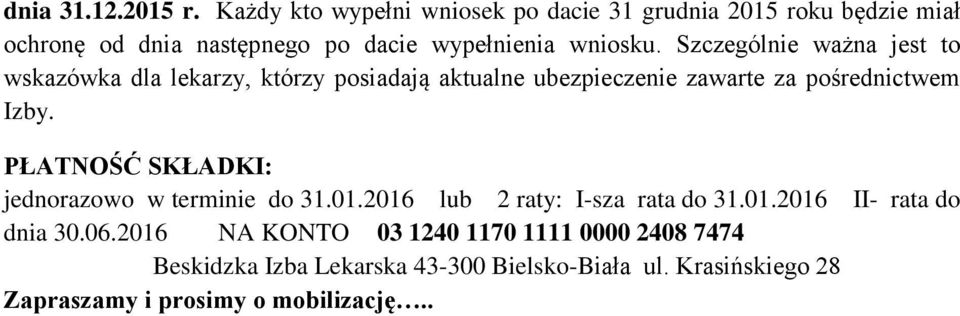 dnia 31.12.2015 r. Każdy kto wypełni wniosek po dacie 31 grudnia 2015 roku będzie miał ochronę od dnia następnego po dacie wypełnienia wniosku. Szczególnie ważna jest to wskazówka dla lekarzy, którzy posiadają aktualne ubezpieczenie zawarte za pośrednictwem Izby.

PŁATNOŚĆ SKŁADKI:

jednorazowo w terminie do 31.01.2016 lub 2 raty: I-sza rata do 31.01.2016 II- rata do dnia 30.06.2016 NA KONTO 03 1240 1170 1111 0000 2408 7474

Beskidzka Izba Lekarska 43-300 Bielsko-Biała ul. Krasińskiego 28

Zapraszamy i prosimy o mobilizację…..